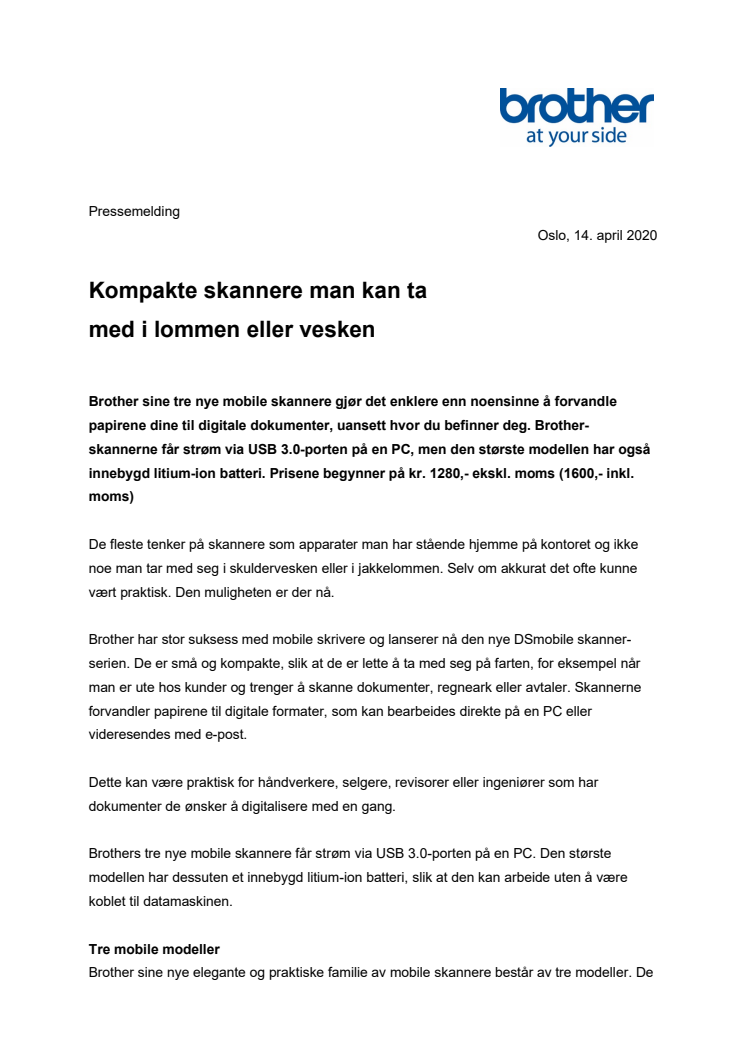 brother
at your side

Pressemelding

Oslo, 14. april 2020

Kompakte skannere man kan ta med i lommen eller vesken

Brother sine tre nye mobile skannere gjør det enklere enn noensinne å forvandle papirene dine til digitale dokumenter, uansett hvor du befinner deg. Brother-skannerne får strøm via USB 3.0-porten på en PC, men den største modellen har også innebygd litium-ion batteri. Prisene begynner på kr. 1280,- ekskl. moms (1600,- inkl. moms)

De fleste tenker på skannere som apparater man har stående hjemme på kontoret og ikke noe man tar med seg i skuldervesken eller i jakkelommen. Selv om akkurat det ofte kunne vært praktisk. Den muligheten er der nå.

Brother har stor suksess med mobile skrivere og lanserer nå den nye DSmobile skanner-serien. De er små og kompakte, slik at de er lette å ta med seg på farten, for eksempel når man er ute hos kunder og trenger å skanne dokumenter, regneark eller avtaler. Skannerne forvandler papirene til digitale formater, som kan bearbeides direkte på en PC eller videresendes med e-post.

Dette kan være praktisk for håndverkere, selgere, revisorer eller ingeniører som har dokumenter de ønsker å digitalisere med en gang.

Brothers tre nye mobile skannere får strøm via USB 3.0-porten på en PC. Den største modellen har dessuten et innebygd litium-ion batteri, slik at den kan arbeide uten å være koblet til datamaskinen.

Tre mobile modeller
Brother sine nye elegante og praktiske familie av mobile skannere består av tre modeller. De